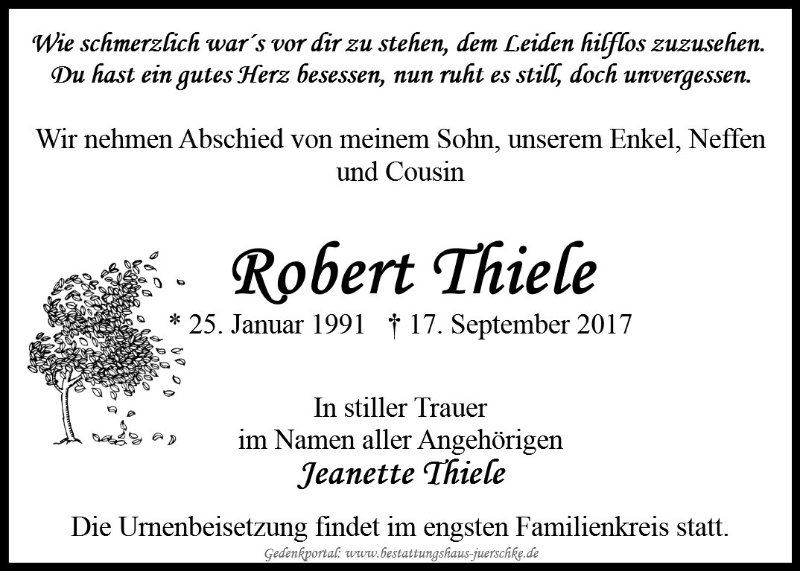 Wie schmerzlich war´s vor dir zu stehen, dem Leiden hilflos zuzusehen.
Du hast ein gutes Herz besessen, nun ruht es still, doch unvergessen.

Wir nehmen Abschied von meinem Sohn, unserem Enkel, Neffen und Cousin

Robert Thiele

* 25. Januar 1991 † 17. September 2017

In stiller Trauer
im Namen aller Angehörigen
Jeanette Thiele

Die Urnenbeisetzung findet im engsten Familienkreis statt.

Gedenkportal: www.bestattungshaus-juerschke.de